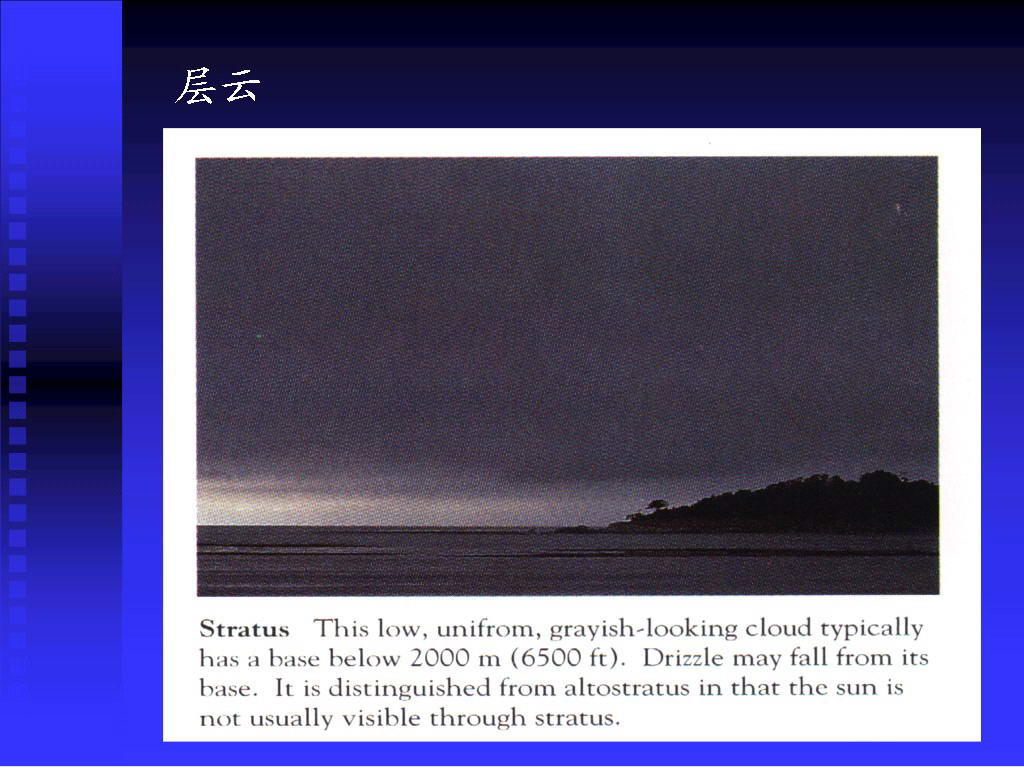 层云

Stratus This low, unifrom, grayish-looking cloud typically has a base below 2000 m (6500 ft). Drizzle may fall from its base. It is distinguished from altostratus in that the sun is not usually visible through stratus.